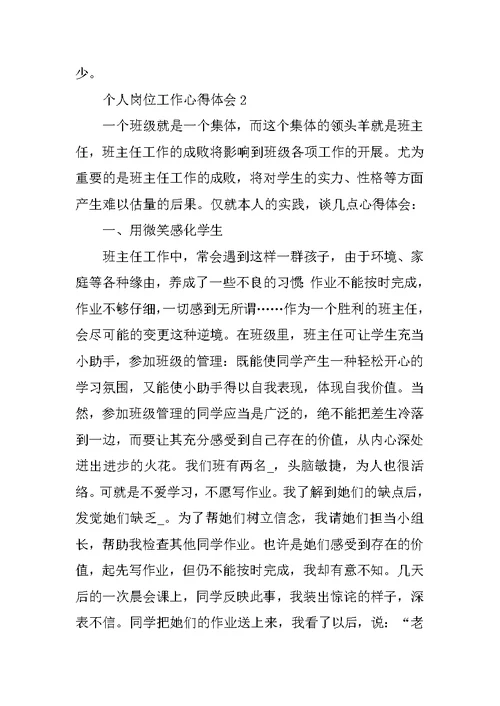 少。

个人岗位工作心得体会 2

一个班级就是一个集体，而这个集体的领头羊就是班主任，班主任工作的成败将影响到班级各项工作的开展。尤为重要的是班主任工作的成败，将对学生的实力、性格等方面产生难以估量的后果。仅就本人的实践，谈几点心得体会：

一、用微笑感化学生

班主任工作中，常会遇到这样一群孩子，由于环境、家庭等各种缘由，养成了一些不良的习惯 作业不能按时完成，作业不够仔细，一切感到无所谓……作为一个胜利的班主任，会尽可能的变更这种逆境。在班级里，班主任可让学生充当小助手，参加班级的管理：既能使同学产生一种轻松开心的学习氛围，又能使小助手得以自我表现，体现自我价值。当然，参加班级管理的同学应当是广泛的，绝不能把差生冷落到一边，而要让其充分感受到自己存在的价值，从内心深处迸出进步的火花。我们班有两名_，头脑敏捷，为人也很活络。可就是不爱学习，不愿写作业。我了解到她们的缺点后，发觉她们缺乏_。为了帮她们树立信念，我请她们担当小组长，帮助我检查其他同学作业。也许是她们感受到存在的价值，起先写作业，但仍不能按时完成，我却有意不知。几天后的一次晨会课上，同学反映此事，我装出惊诧的样子，深表不信。同学把她们的作业送上来，我看了以后，说：“老